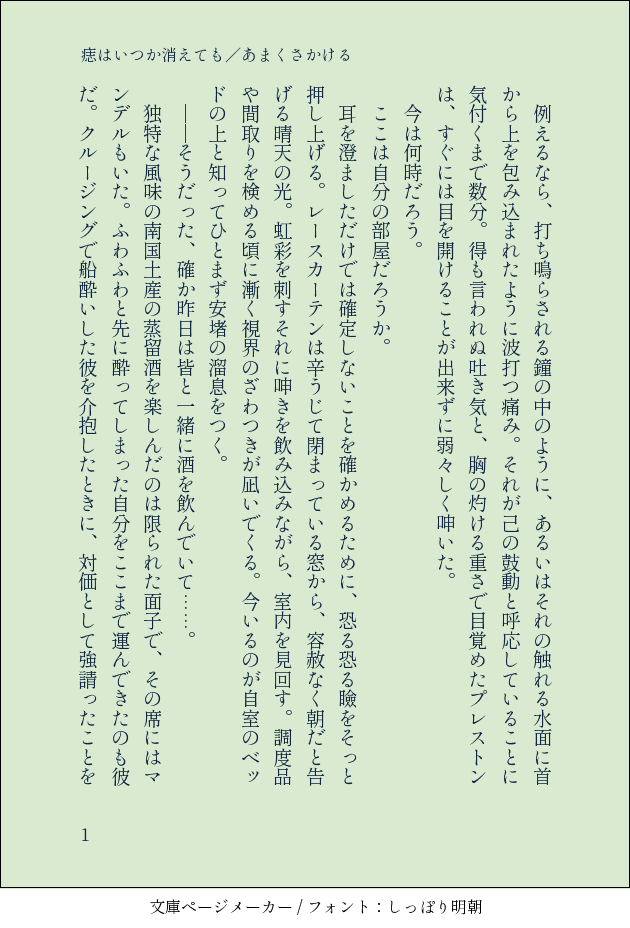 痣はいつか消えても／あまくさかける

例えるなら、打ち鳴らされる鐘の中のように、あるいはそれの触れる水面に首から上を包み込まれたように波打つ痛み。それが己の鼓動と呼応していることに気付くまで数分。得も言われぬ吐き気と、胸の灼ける重さで目覚めたプレストンは、すぐには目を開けることが出来ずに弱々しく呻いた。

今は何時だろう。

ここは自分の部屋だろうか。

耳を澄ましただけでは確定しないことを確かめるために、恐る恐る瞼をそっと押し上げる。レースカーテンは辛うじて閉まっている窓から、容赦なく朝だと告げる晴天の光。虹彩を刺すそれに呻きを飲み込みながら、室内を見回す。調度品や間取りを検める頃に漸く視界のざわつきが凪いでくる。今いるのが自室のベッドの上と知ってひとまず安堵の溜息をつく。

――そうだった、確か昨日は皆と一緒に酒を飲んでいて……。

独特な風味の南国土産の蒸留酒を楽しんだのは限られた面子で、その席にはマンデルもいた。ふわふわと先に酔ってしまった自分をここまで運んできたのも彼だ。クルージングで船酔いした彼を介抱したときに、対価として強請ったことを

1

文庫ページメーカー / フォント：しっぽり明朝